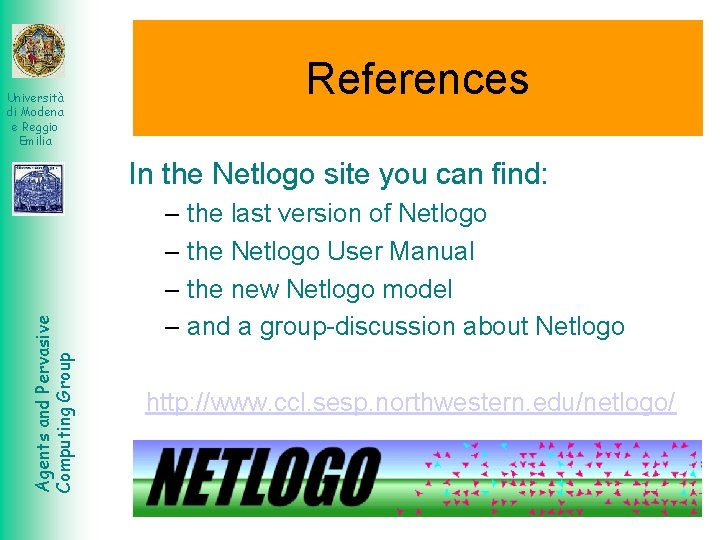 Università di Modena e Reggio Emilia

Agents and Pervasive Computing Group

References

In the Netlogo site you can find:

– the last version of Netlogo
– the Netlogo User Manual
– the new Netlogo model
– and a group-discussion about Netlogo

http://www.ccl.sesp.northwestern.edu/netlogo/

NETLOGO